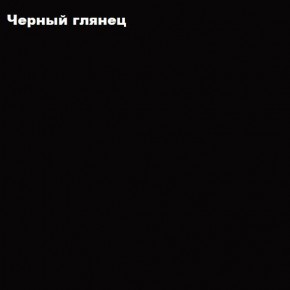 Черный глянец